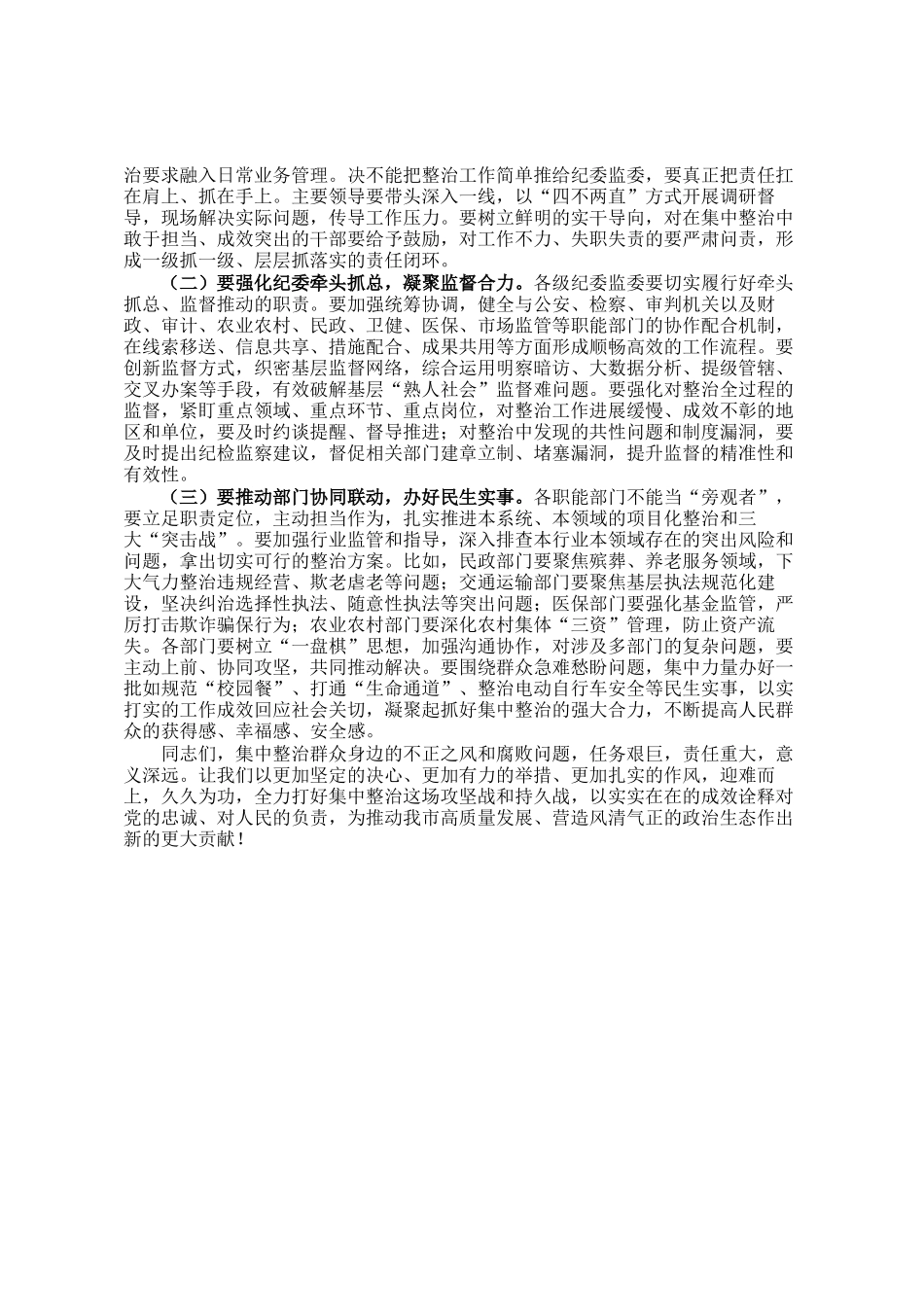 治要求融入日常业务管理。决不能把整治工作简单推给纪委监委，要真正把责任扛在肩上、抓在手上。主要领导要带头深入一线，以“四不两直”方式开展调研督导，现场解决实际问题，传导工作压力。要树立鲜明的实干导向，对在集中整治中敢于担当、成效突出的干部要给予鼓励，对工作不力、失职失责的要严肃问责，形成一级抓一级、层层抓落实的责任闭环。

（二）要强化纪委牵头抓总，凝聚监督合力。各级纪委监委要切实履行好牵头抓总、监督推动的职责。要加强统筹协调，健全与公安、检察、审判机关以及财政、审计、农业农村、民政、卫健、医保、市场监管等职能部门的协作配合机制，在线索移送、信息共享、措施配合、成果共用等方面形成顺畅高效的工作流程。要创新监督方式，织密基层监督网络，综合运用明察暗访、大数据分析、提级管辖、交叉办案等手段，有效破解基层“熟人社会”监督难问题。要强化对整治全过程的监督，紧盯重点领域、重点环节、重点岗位，对整治工作进展缓慢、成效不彰的地区和单位，要及时约谈提醒、督导推进；对整治中发现的共性问题和制度漏洞，要及时提出纪检监察建议，督促相关部门建章立制、堵塞漏洞，提升监督的精准性和有效性。

（三）要推动部门协同联动，办好民生实事。各职能部门不能当“旁观者”，要立足职责定位，主动担当作为，扎实推进本系统、本领域的项目化整治和三大“突击战”。要加强行业监管和指导，深入排查本行业本领域存在的突出风险和问题，拿出切实可行的整治方案。比如，民政部门要聚焦殡葬、养老服务领域，下大气力整治违规经营、欺老虐老等问题；交通运输部门要聚焦基层执法规范化建设，坚决纠治选择性执法、随意性执法等突出问题；医保部门要强化基金监管，严厉打击欺诈骗保行为；农业农村部门要深化农村集体“三资”管理，防止资产流失。各部门要树立“一盘棋”思想，加强沟通协作，对涉及多部门的复杂问题，要主动上前、协同攻坚，共同推动解决。要围绕群众急难愁盼问题，集中力量办好一批如规范“校园餐”、打通“生命通道”、整治电动自行车安全等民生实事，以实打实的工作成效回应社会关切，凝聚起抓好集中整治的强大合力，不断提高人民群众的获得感、幸福感、安全感。

同志们，集中整治群众身边的不正之风和腐败问题，任务艰巨，责任重大，意义深远。让我们以更加坚定的决心、更加有力的举措、更加扎实的作风，迎难而上，久久为功，全力打好集中整治这场攻坚战和持久战，以实实在在的成效诠释对党的忠诚、对人民的负责，为推动我市高质量发展、营造风清气正的政治生态作出新的更大贡献！